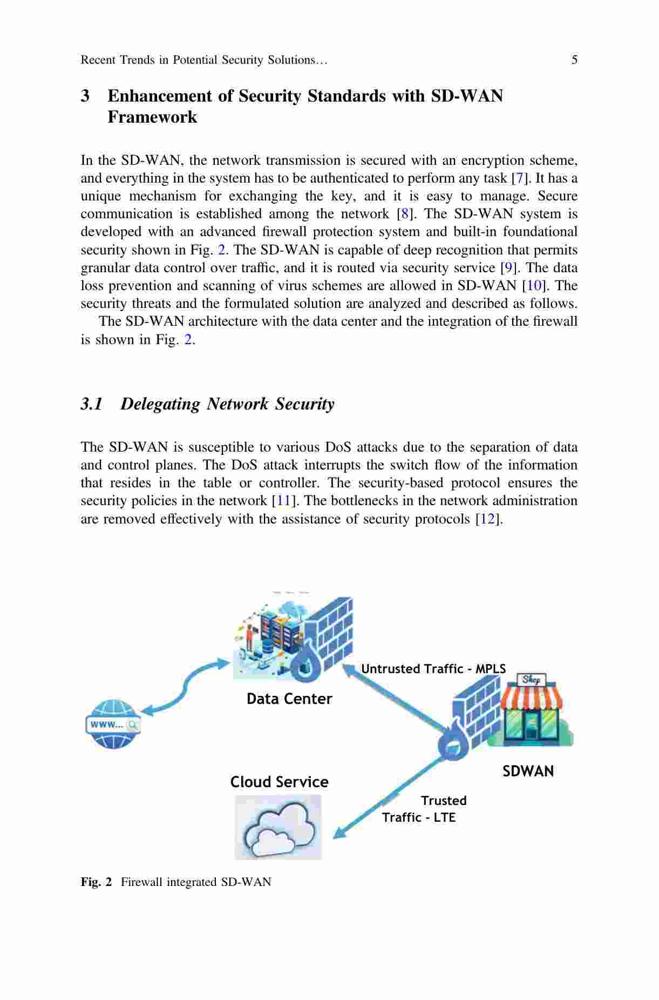 Recent Trends in Potential Security Solutions… 5

3 Enhancement of Security Standards with SD-WAN Framework

In the SD-WAN, the network transmission is secured with an encryption scheme, and everything in the system has to be authenticated to perform any task [7]. It has a unique mechanism for exchanging the key, and it is easy to manage. Secure communication is established among the network [8]. The SD-WAN system is developed with an advanced firewall protection system and built-in foundational security shown in Fig. 2. The SD-WAN is capable of deep recognition that permits granular data control over traffic, and it is routed via security service [9]. The data loss prevention and scanning of virus schemes are allowed in SD-WAN [10]. The security threats and the formulated solution are analyzed and described as follows.

The SD-WAN architecture with the data center and the integration of the firewall is shown in Fig. 2.

3.1 Delegating Network Security

The SD-WAN is susceptible to various DoS attacks due to the separation of data and control planes. The DoS attack interrupts the switch flow of the information that resides in the table or controller. The security-based protocol ensures the security policies in the network [11]. The bottlenecks in the network administration are removed effectively with the assistance of security protocols [12].

Untrusted Traffic - MPLS
Shop
Data Center
WWW...
SDWAN
Cloud Service
Trusted Traffic - LTE

Fig. 2 Firewall integrated SD-WAN